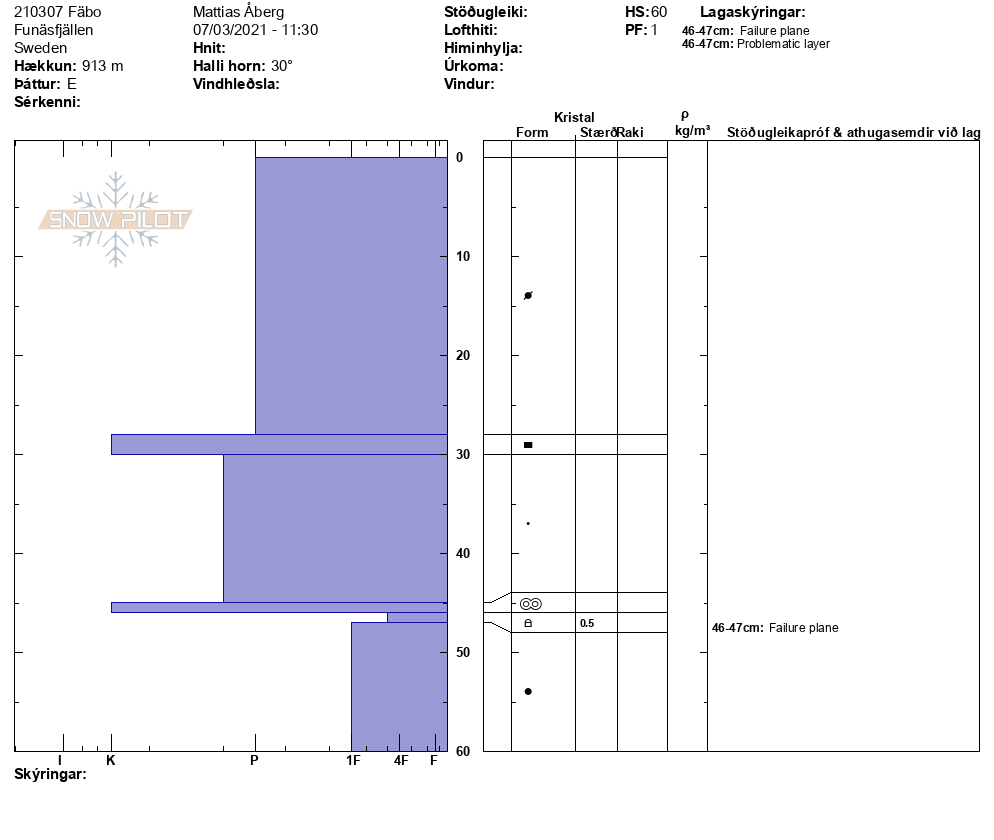 210307 Fäbo
Funäsfjällen
Sweden
Hækkun: 913 m
Þáttur: E
Sérkenni:

Mattias Åberg
07/03/2021 - 11:30
Hnit:
Halli horn: 30°
Vindhleðsla:

Stöðugleiki:
Lofthiti:
Himinhylja:
Úrkoma:
Vindur:

HS: 60
PF: 1

Lagaskýringar:
46-47cm: Failure plane
46-47cm: Problematic layer

SNOW PILOT

Kristal
Form Stærð Raki
ρ kg/m³
Stöðugleikapróf & athugasemdir við lag

0
10
20
30
40
50
60

0.5

46-47cm: Failure plane

I K P 1F 4F F
Skýringar: